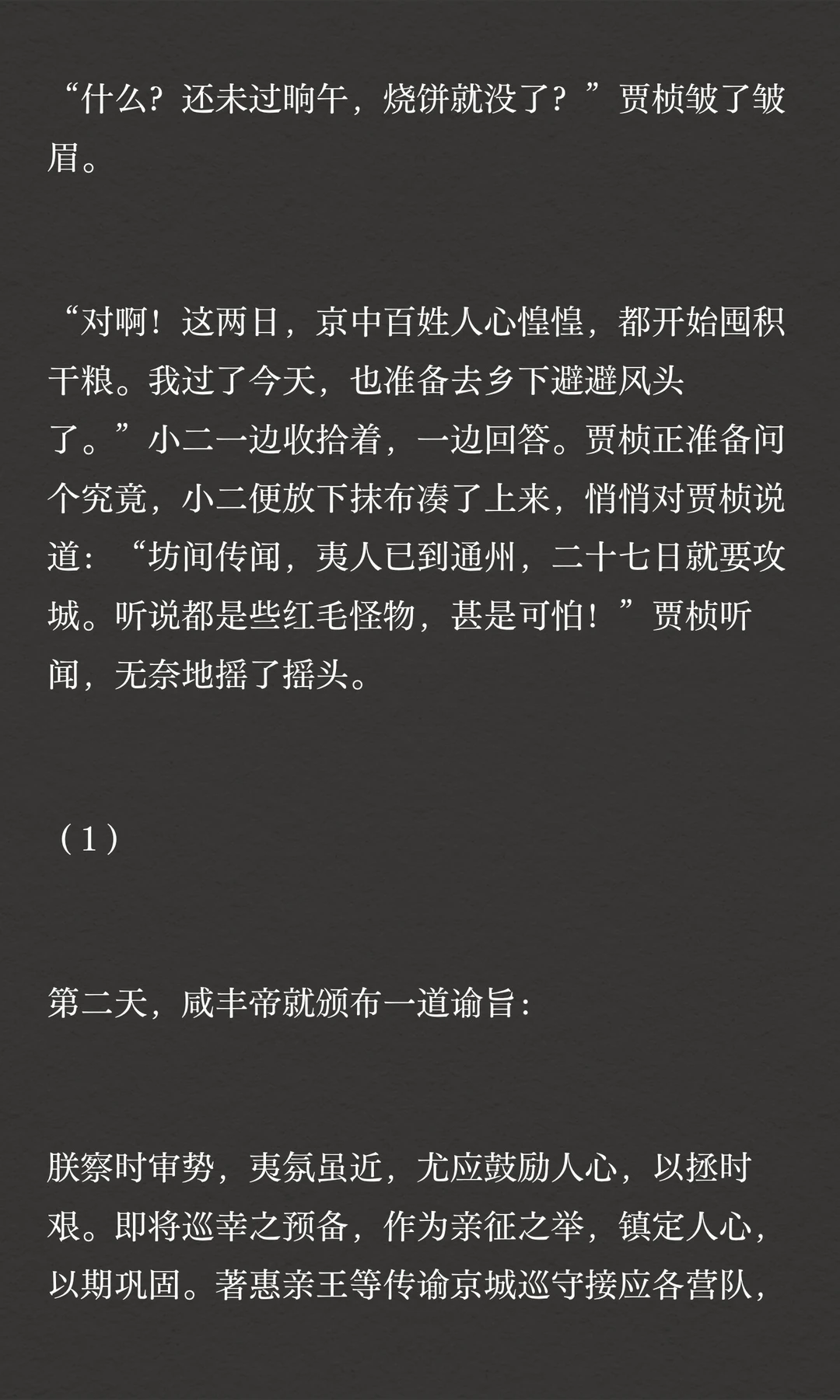 “什么？还未过晌午，烧饼就没了？”贾桢皱了皱眉。

“对啊！这两日，京中百姓人心惶惶，都开始囤积干粮。我过了今天，也准备去乡下避避风头了。”小二一边收拾着，一边回答。贾桢正准备问个究竟，小二便放下抹布凑了上来，悄悄对贾桢说道：“坊间传闻，夷人已到通州，二十七日就要攻城。听说都是些红毛怪物，甚是可怕！”贾桢听闻，无奈地摇了摇头。

（1）

第二天，咸丰帝就颁布一道谕旨：

朕察时审势，夷氛虽近，尤应鼓励人心，以拯时艰。即将巡幸之预备，作为亲征之举，镇定人心，以期巩固。著惠亲王等传谕京城巡守接应各营队，